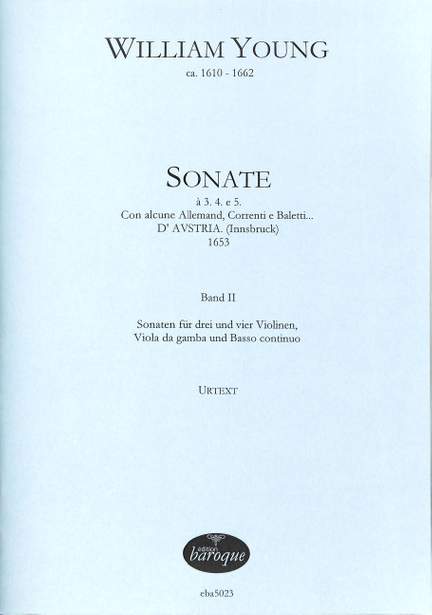 WILLIAM YOUNG
ca. 1610 - 1662

SONATE
à 3. 4. e 5.
Con alcune Allemand, Correnti e Baletti...
D' AVSTRIA. (Innsbruck)
1653

Band II

Sonaten für drei und vier Violinen,
Viola da gamba und Basso continuo

URTEXT

edition
baroque

eba5023